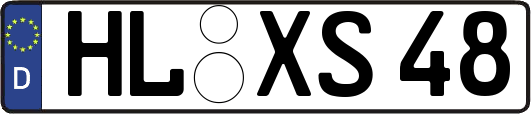 D
HL XS 48